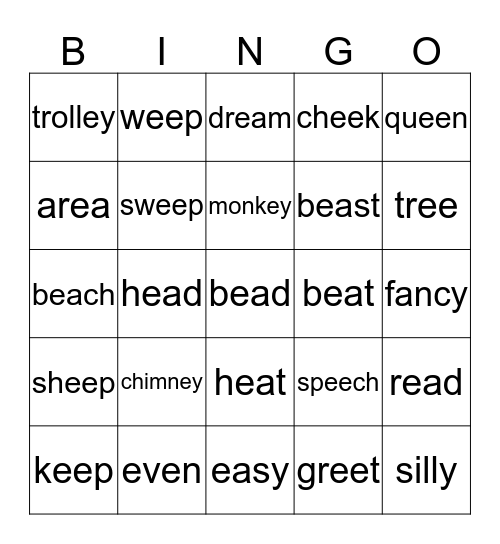 | B | I | N | G | O |
|---|---|---|---|---|
| trolley | weep | dream | cheek | queen |
| area | sweep | monkey | beast | tree |
| beach | head | bead | beat | fancy |
| sheep | chimney | heat | speech | read |
| keep | even | easy | greet | silly |